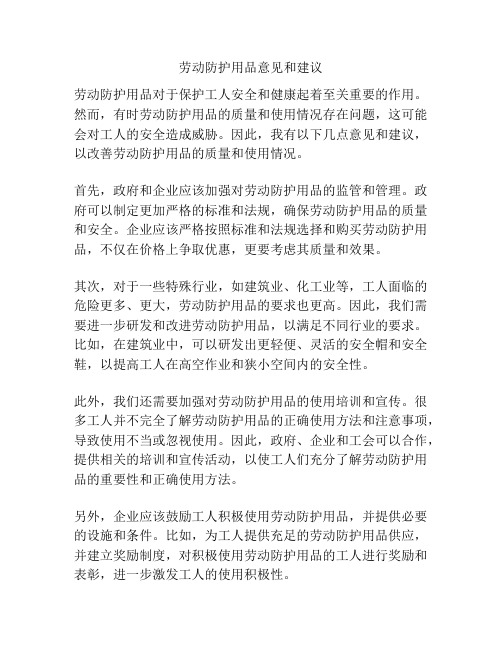 劳动防护用品意见和建议

劳动防护用品对于保护工人安全和健康起着至关重要的作用。然而，有时劳动防护用品的质量和使用情况存在问题，这可能会对工人的安全造成威胁。因此，我有以下几点意见和建议，以改善劳动防护用品的质量和使用情况。

首先，政府和企业应该加强对劳动防护用品的监管和管理。政府可以制定更加严格的标准和法规，确保劳动防护用品的质量和安全。企业应该严格按照标准和法规选择和购买劳动防护用品，不仅在价格上争取优惠，更要考虑其质量和效果。

其次，对于一些特殊行业，如建筑业、化工业等，工人面临的危险更多、更大，劳动防护用品的要求也更高。因此，我们需要进一步研发和改进劳动防护用品，以满足不同行业的要求。比如，在建筑业中，可以研发出更轻便、灵活的安全帽和安全鞋，以提高工人在高空作业和狭小空间内的安全性。

此外，我们还需要加强对劳动防护用品的使用培训和宣传。很多工人并不完全了解劳动防护用品的正确使用方法和注意事项，导致使用不当或忽视使用。因此，政府、企业和工会可以合作，提供相关的培训和宣传活动，以使工人们充分了解劳动防护用品的重要性和正确使用方法。

另外，企业应该鼓励工人积极使用劳动防护用品，并提供必要的设施和条件。比如，为工人提供充足的劳动防护用品供应，并建立奖励制度，对积极使用劳动防护用品的工人进行奖励和表彰，进一步激发工人的使用积极性。